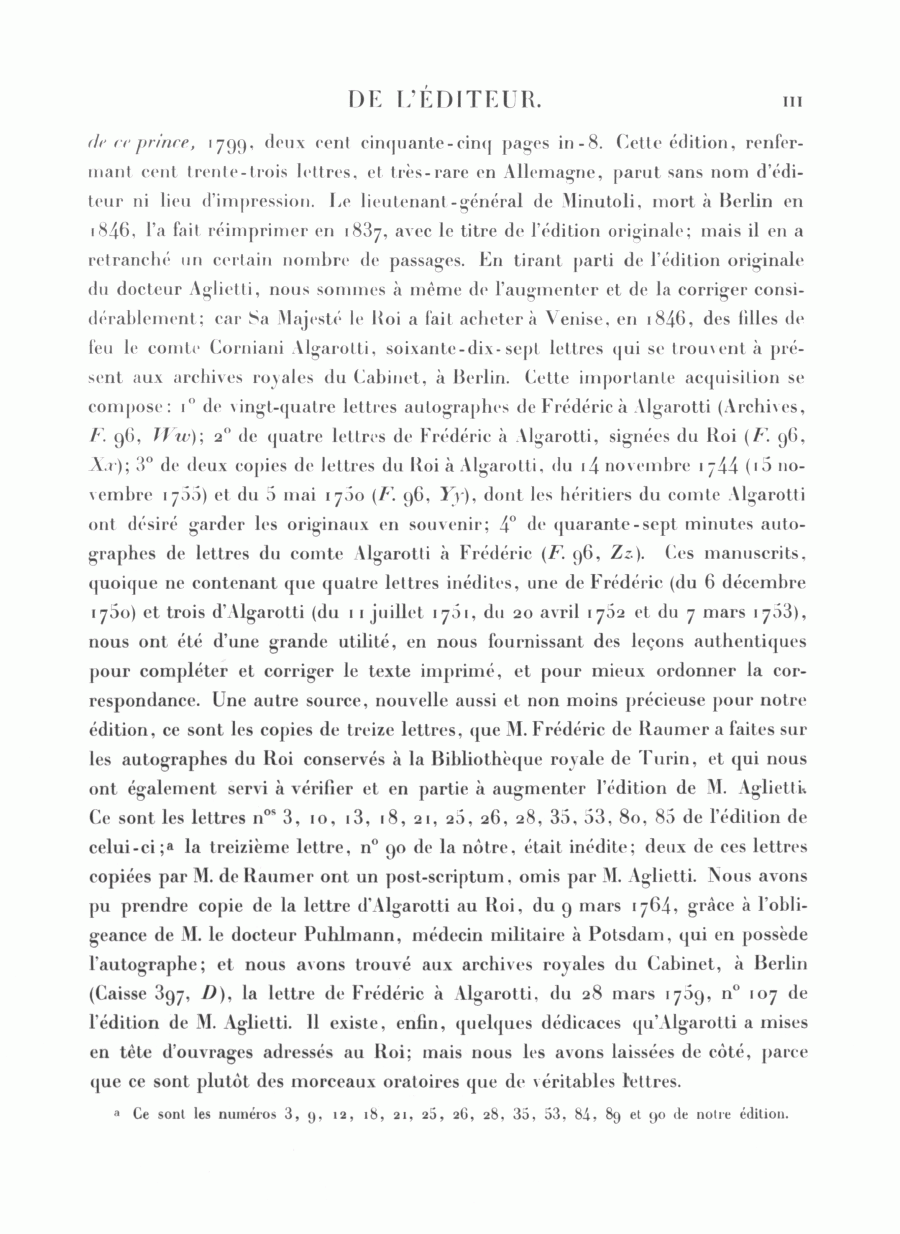 DE L'ÉDITEUR. III

de ce prince, 1799, deux cent cinquante-cinq pages in-8. Cette édition, renfermant cent trente-trois lettres, et très-rare en Allemagne, parut sans nom d'éditeur ni lieu d'impression. Le lieutenant-général de Minutoli, mort à Berlin en 1846, l'a fait réimprimer en 1837, avec le titre de l'édition originale; mais il en a retranché un certain nombre de passages. En tirant parti de l'édition originale du docteur Aglietti, nous sommes à même de l'augmenter et de la corriger considérablement; car Sa Majesté le Roi a fait acheter à Venise, en 1846, des filles de feu le comte Corniani Algarotti, soixante-dix-sept lettres qui se trouvent à présent aux archives royales du Cabinet, à Berlin. Cette importante acquisition se compose: 1° de vingt-quatre lettres autographes de Frédéric à Algarotti (Archives, F. 96, Ww); 2° de quatre lettres de Frédéric à Algarotti, signées du Roi (F. 96, Xx); 3° de deux copies de lettres du Roi à Algarotti, du 14 novembre 1744 (15 novembre 1755) et du 5 mai 1750 (F. 96, Yy), dont les héritiers du comte Algarotti ont désiré garder les originaux en souvenir; 4° de quarante-sept minutes autographes de lettres du comte Algarotti à Frédéric (F. 96, Zz). Ces manuscrits, quoique ne contenant que quatre lettres inédites, une de Frédéric (du 6 décembre 1750) et trois d'Algarotti (du 11 juillet 1751, du 20 avril 1752 et du 7 mars 1753), nous ont été d'une grande utilité, en nous fournissant des leçons authentiques pour compléter et corriger le texte imprimé, et pour mieux ordonner la correspondance. Une autre source, nouvelle aussi et non moins précieuse pour notre édition, ce sont les copies de treize lettres, que M. Frédéric de Raumer a faites sur les autographes du Roi conservés à la Bibliothèque royale de Turin, et qui nous ont également servi à vérifier et en partie à augmenter l'édition de M. Aglietti. Ce sont les lettres n$^{os}$ 3, 10, 13, 18, 21, 25, 26, 28, 35, 53, 80, 85 de l'édition de celui-ci;$^a$ la treizième lettre, n° 90 de la nôtre, était inédite; deux de ces lettres copiées par M. de Raumer ont un post-scriptum, omis par M. Aglietti. Nous avons pu prendre copie de la lettre d'Algarotti au Roi, du 9 mars 1764, grâce à l'obligeance de M. le docteur Puhlmann, médecin militaire à Potsdam, qui en possède l'autographe; et nous avons trouvé aux archives royales du Cabinet, à Berlin (Caisse 397, D), la lettre de Frédéric à Algarotti, du 28 mars 1759, n° 107 de l'édition de M. Aglietti. Il existe, enfin, quelques dédicaces qu'Algarotti a mises en tête d'ouvrages adressés au Roi; mais nous les avons laissées de côté, parce que ce sont plutôt des morceaux oratoires que de véritables lettres.

$^a$ Ce sont les numéros 3, 9, 12, 18, 21, 25, 26, 28, 35, 53, 84, 89 et 90 de notre édition.